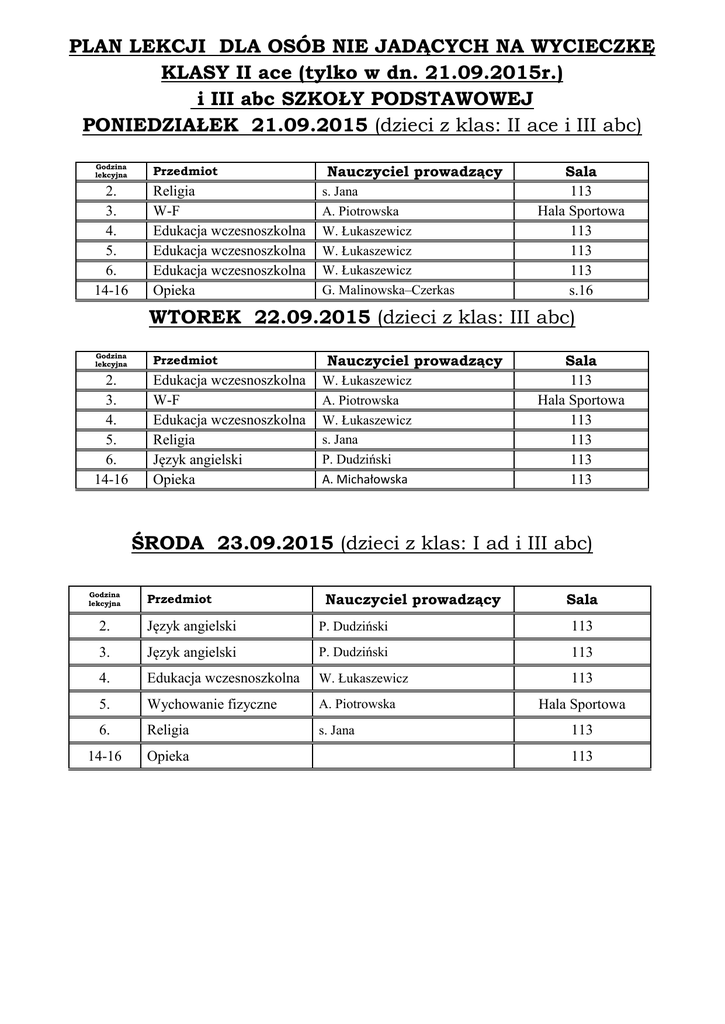 PLAN LEKCJI DLA OSÓB NIE JADĄCYCH NA WYCIECZKĘ KLASY II ace (tylko w dn. 21.09.2015r.) i III abc SZKOŁY PODSTAWOWEJ

PONIEDZIAŁEK 21.09.2015 (dzieci z klas: II ace i III abc)

| Godzina lekcyjna | Przedmiot | Nauczyciel prowadzący | Sala |
|---|---|---|---|
| 2. | Religia | s. Jana | 113 |
| 3. | W-F | A. Piotrowska | Hala Sportowa |
| 4. | Edukacja wczesnoszkolna | W. Łukaszewicz | 113 |
| 5. | Edukacja wczesnoszkolna | W. Łukaszewicz | 113 |
| 6. | Edukacja wczesnoszkolna | W. Łukaszewicz | 113 |
| 14-16 | Opieka | G. Malinowska–Czerkas | s.16 |

WTOREK 22.09.2015 (dzieci z klas: III abc)

| Godzina lekcyjna | Przedmiot | Nauczyciel prowadzący | Sala |
|---|---|---|---|
| 2. | Edukacja wczesnoszkolna | W. Łukaszewicz | 113 |
| 3. | W-F | A. Piotrowska | Hala Sportowa |
| 4. | Edukacja wczesnoszkolna | W. Łukaszewicz | 113 |
| 5. | Religia | s. Jana | 113 |
| 6. | Język angielski | P. Dudziński | 113 |
| 14-16 | Opieka | A. Michałowska | 113 |

ŚRODA 23.09.2015 (dzieci z klas: I ad i III abc)

| Godzina lekcyjna | Przedmiot | Nauczyciel prowadzący | Sala |
|---|---|---|---|
| 2. | Język angielski | P. Dudziński | 113 |
| 3. | Język angielski | P. Dudziński | 113 |
| 4. | Edukacja wczesnoszkolna | W. Łukaszewicz | 113 |
| 5. | Wychowanie fizyczne | A. Piotrowska | Hala Sportowa |
| 6. | Religia | s. Jana | 113 |
| 14-16 | Opieka | | 113 |